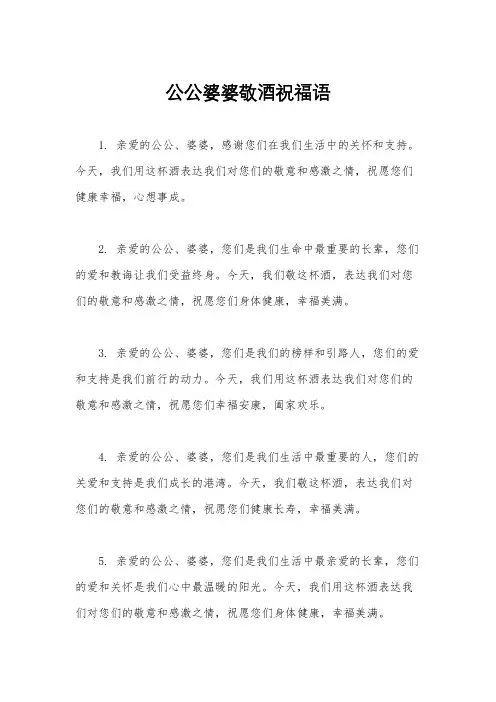 公公婆婆敬酒祝福语

1. 亲爱的公公、婆婆，感谢您们在我们生活中的关怀和支持。今天，我们用这杯酒表达我们对您们的敬意和感激之情，祝愿您们健康幸福，心想事成。

2. 亲爱的公公、婆婆，您们是我们生命中最重要的长辈，您们的爱和教诲让我们受益终身。今天，我们敬这杯酒，表达我们对您们的敬意和感激之情，祝愿您们身体健康，幸福美满。

3. 亲爱的公公、婆婆，您们是我们的榜样和引路人，您们的爱和支持是我们前行的动力。今天，我们用这杯酒表达我们对您们的敬意和感激之情，祝愿您们幸福安康，阖家欢乐。

4. 亲爱的公公、婆婆，您们是我们生活中最重要的人，您们的关爱和支持是我们成长的港湾。今天，我们敬这杯酒，表达我们对您们的敬意和感激之情，祝愿您们健康长寿，幸福美满。

5. 亲爱的公公、婆婆，您们是我们生活中最亲爱的长辈，您们的爱和关怀是我们心中最温暖的阳光。今天，我们用这杯酒表达我们对您们的敬意和感激之情，祝愿您们身体健康，幸福美满。